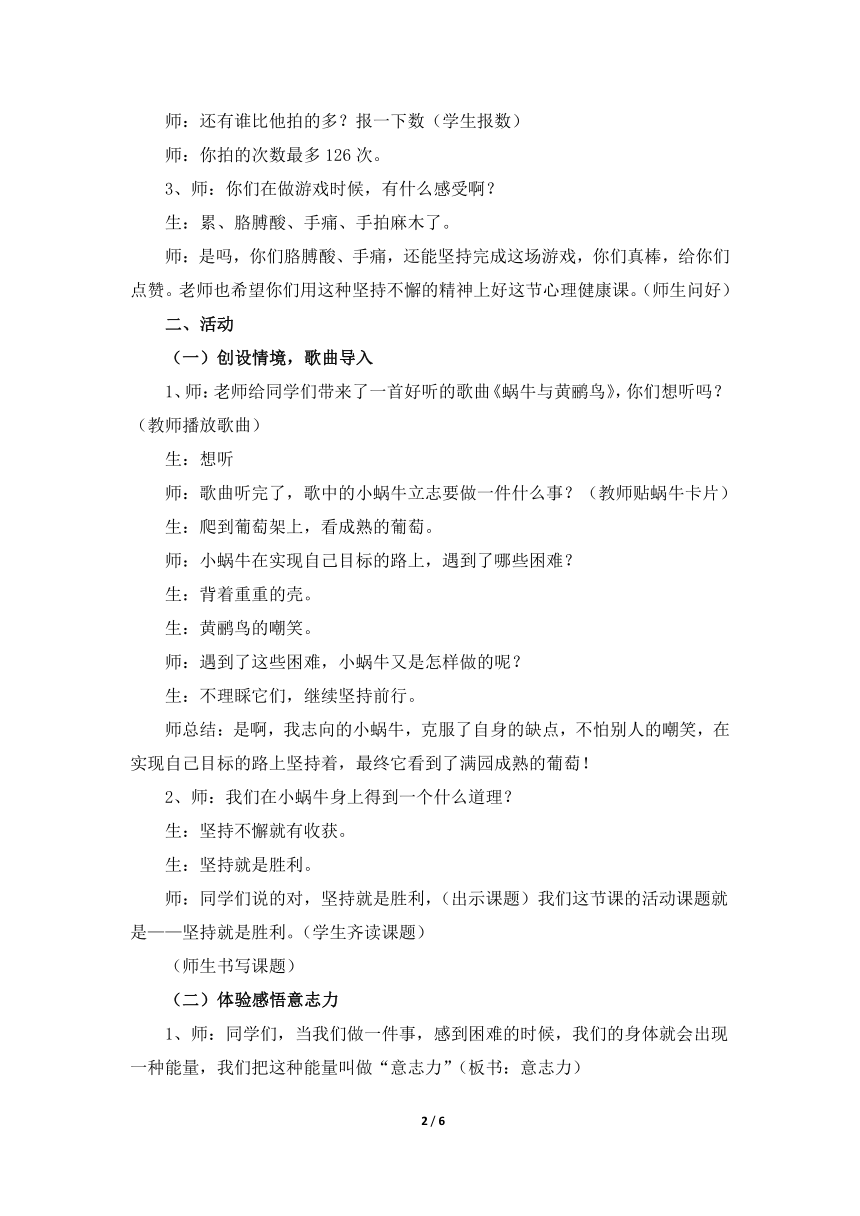 师：还有谁比他拍的多？报一下数（学生报数）

师：你拍的次数最多126次。

3、师：你们在做游戏时候，有什么感受啊？

生：累、胳膊酸、手痛、手拍麻木了。

师：是吗，你们胳膊酸、手痛，还能坚持完成这场游戏，你们真棒，给你们点赞。老师也希望你们用这种坚持不懈的精神上好这节心理健康课。(师生问好)

二、活动

（一）创设情境，歌曲导入

1、师：老师给同学们带来了一首好听的歌曲《蜗牛与黄鹂鸟》，你们想听吗？（教师播放歌曲）

生：想听

师：歌曲听完了，歌中的小蜗牛立志要做一件什么事？（教师贴蜗牛卡片）

生：爬到葡萄架上，看成熟的葡萄。

师：小蜗牛在实现自己目标的路上，遇到了哪些困难？

生：背着重重的壳。

生：黄鹂鸟的嘲笑。

师：遇到了这些困难，小蜗牛又是怎样做的呢？

生：不理睬它们，继续坚持前行。

师总结：是啊，我志向的小蜗牛，克服了自身的缺点，不怕别人的嘲笑，在实现自己目标的路上坚持着，最终它看到了满园成熟的葡萄！

2、师：我们在小蜗牛身上得到一个什么道理？

生：坚持不懈就有收获。

生：坚持就是胜利。

师：同学们说的对，坚持就是胜利，(出示课题）我们这节课的活动课题就是——坚持就是胜利。(学生齐读课题)

（师生书写课题）

（二）体验感悟意志力

1、师：同学们，当我们做一件事，感到困难的时候，我们的身体就会出现一种能量，我们把这种能量叫做“意志力”(板书：意志力)

2 / 6